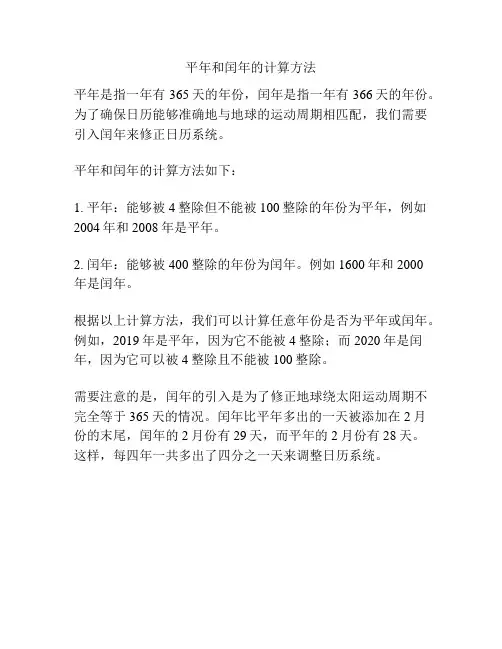 平年和闰年的计算方法

平年是指一年有 365 天的年份，闰年是指一年有 366 天的年份。为了确保日历能够准确地与地球的运动周期相匹配，我们需要引入闰年来修正日历系统。

平年和闰年的计算方法如下：

1. 平年：能够被 4 整除但不能被 100 整除的年份为平年，例如 2004 年和 2008 年是平年。

2. 闰年：能够被 400 整除的年份为闰年。例如 1600 年和 2000 年是闰年。

根据以上计算方法，我们可以计算任意年份是否为平年或闰年。例如，2019 年是平年，因为它不能被 4 整除；而 2020 年是闰年，因为它可以被 4 整除且不能被 100 整除。

需要注意的是，闰年的引入是为了修正地球绕太阳运动周期不完全等于 365 天的情况。闰年比平年多出的一天被添加在 2 月份的末尾，闰年的 2 月份有 29 天，而平年的 2 月份有 28 天。这样，每四年一共多出了四分之一天来调整日历系统。